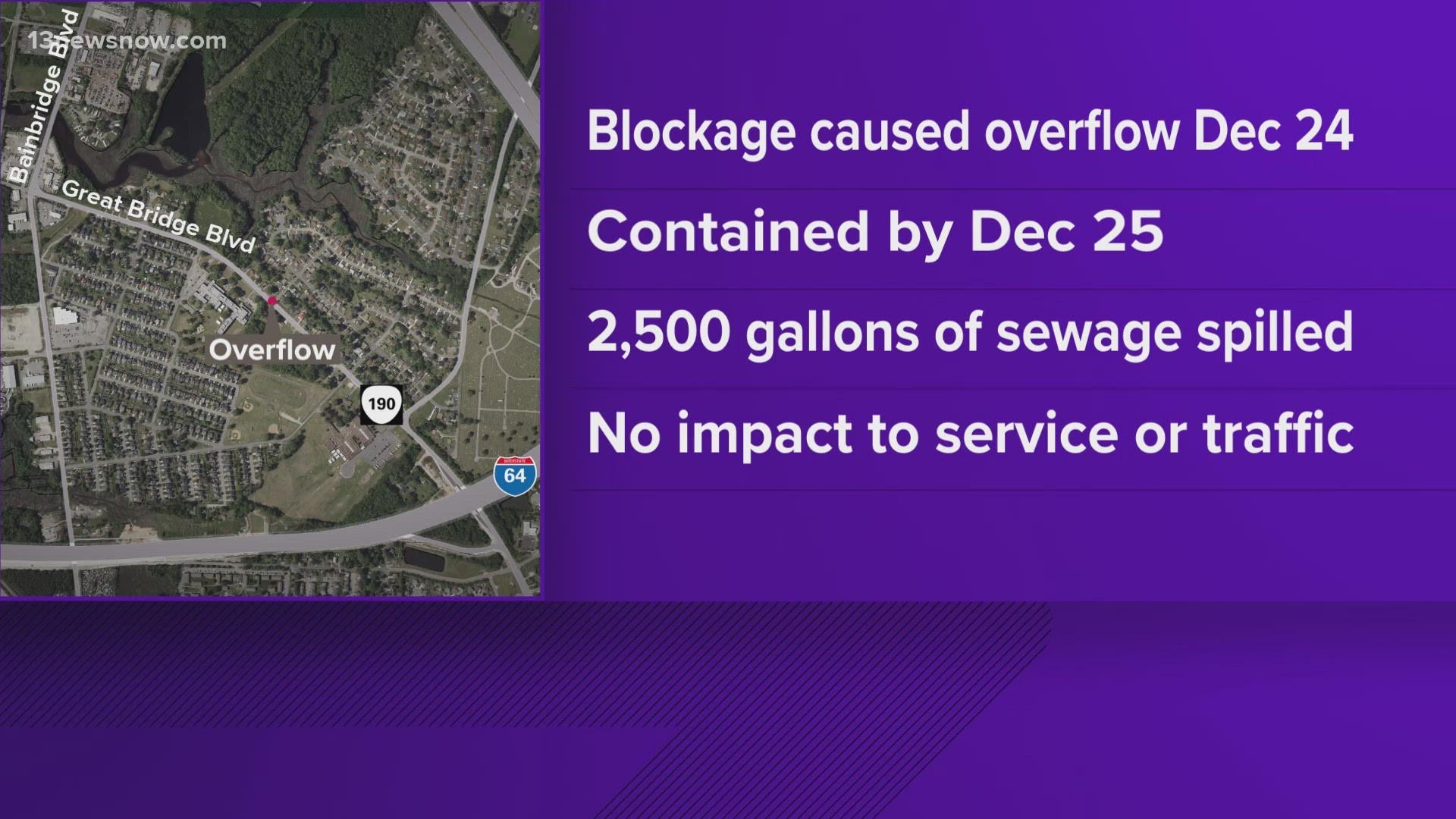 13newsnow.com

Bainbridge Blvd

Great Bridge Blvd

Overflow

190

INTERSTATE
64

Blockage caused overflow Dec 24

Contained by Dec 25

2,500 gallons of sewage spilled

No impact to service or traffic